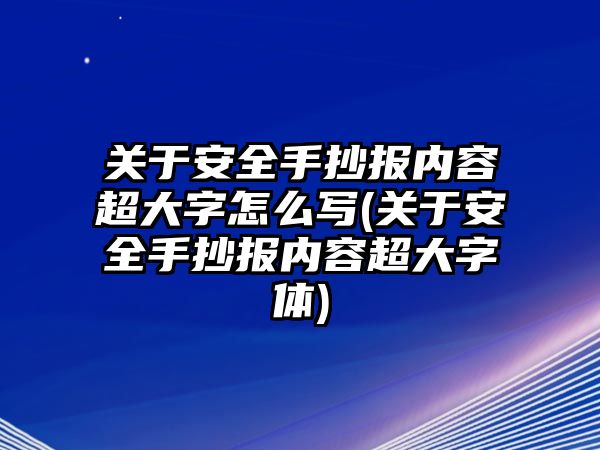 关于安全手抄报内容超大字怎么写(关于安全手抄报内容超大字体)